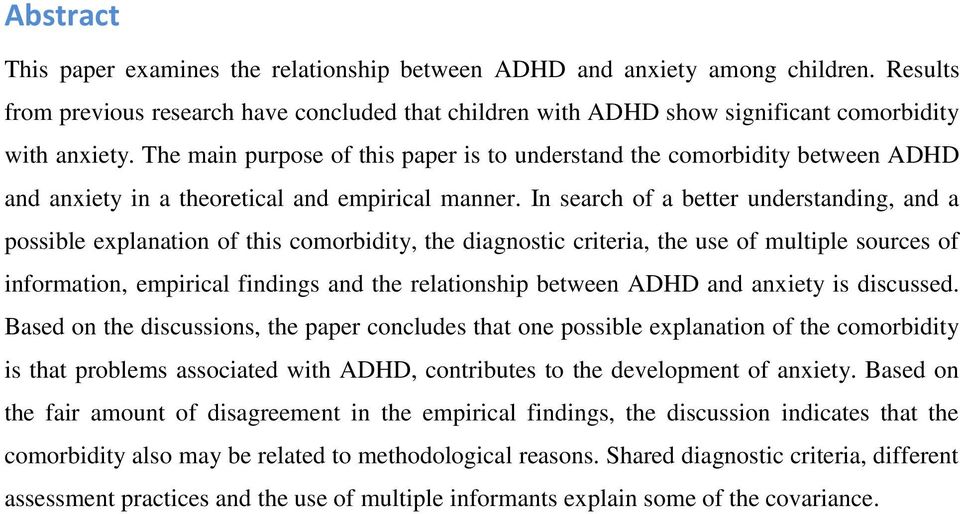 Abstract

This paper examines the relationship between ADHD and anxiety among children. Results from previous research have concluded that children with ADHD show significant comorbidity with anxiety. The main purpose of this paper is to understand the comorbidity between ADHD and anxiety in a theoretical and empirical manner. In search of a better understanding, and a possible explanation of this comorbidity, the diagnostic criteria, the use of multiple sources of information, empirical findings and the relationship between ADHD and anxiety is discussed. Based on the discussions, the paper concludes that one possible explanation of the comorbidity is that problems associated with ADHD, contributes to the development of anxiety. Based on the fair amount of disagreement in the empirical findings, the discussion indicates that the comorbidity also may be related to methodological reasons. Shared diagnostic criteria, different assessment practices and the use of multiple informants explain some of the covariance.